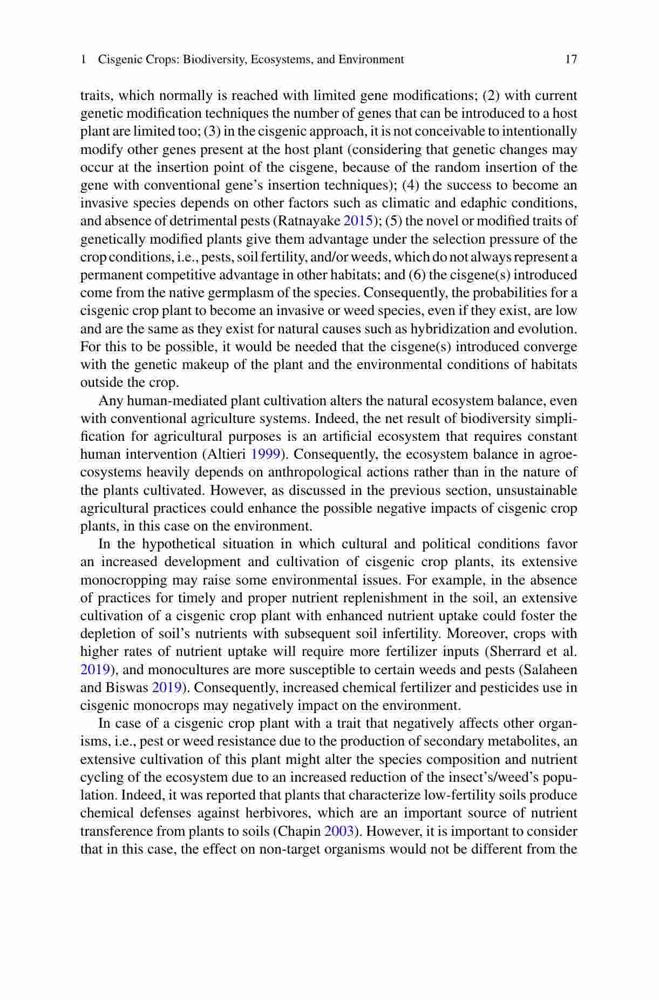 1 Cisgenic Crops: Biodiversity, Ecosystems, and Environment 17

traits, which normally is reached with limited gene modifications; (2) with current genetic modification techniques the number of genes that can be introduced to a host plant are limited too; (3) in the cisgenic approach, it is not conceivable to intentionally modify other genes present at the host plant (considering that genetic changes may occur at the insertion point of the cisgene, because of the random insertion of the gene with conventional gene's insertion techniques); (4) the success to become an invasive species depends on other factors such as climatic and edaphic conditions, and absence of detrimental pests (Ratnayake 2015); (5) the novel or modified traits of genetically modified plants give them advantage under the selection pressure of the crop conditions, i.e., pests, soil fertility, and/or weeds, which do not always represent a permanent competitive advantage in other habitats; and (6) the cisgene(s) introduced come from the native germplasm of the species. Consequently, the probabilities for a cisgenic crop plant to become an invasive or weed species, even if they exist, are low and are the same as they exist for natural causes such as hybridization and evolution. For this to be possible, it would be needed that the cisgene(s) introduced converge with the genetic makeup of the plant and the environmental conditions of habitats outside the crop.

Any human-mediated plant cultivation alters the natural ecosystem balance, even with conventional agriculture systems. Indeed, the net result of biodiversity simplification for agricultural purposes is an artificial ecosystem that requires constant human intervention (Altieri 1999). Consequently, the ecosystem balance in agroecosystems heavily depends on anthropological actions rather than in the nature of the plants cultivated. However, as discussed in the previous section, unsustainable agricultural practices could enhance the possible negative impacts of cisgenic crop plants, in this case on the environment.

In the hypothetical situation in which cultural and political conditions favor an increased development and cultivation of cisgenic crop plants, its extensive monocropping may raise some environmental issues. For example, in the absence of practices for timely and proper nutrient replenishment in the soil, an extensive cultivation of a cisgenic crop plant with enhanced nutrient uptake could foster the depletion of soil's nutrients with subsequent soil infertility. Moreover, crops with higher rates of nutrient uptake will require more fertilizer inputs (Sherrard et al. 2019), and monocultures are more susceptible to certain weeds and pests (Salaheen and Biswas 2019). Consequently, increased chemical fertilizer and pesticides use in cisgenic monocrops may negatively impact on the environment.

In case of a cisgenic crop plant with a trait that negatively affects other organisms, i.e., pest or weed resistance due to the production of secondary metabolites, an extensive cultivation of this plant might alter the species composition and nutrient cycling of the ecosystem due to an increased reduction of the insect's/weed's population. Indeed, it was reported that plants that characterize low-fertility soils produce chemical defenses against herbivores, which are an important source of nutrient transference from plants to soils (Chapin 2003). However, it is important to consider that in this case, the effect on non-target organisms would not be different from the